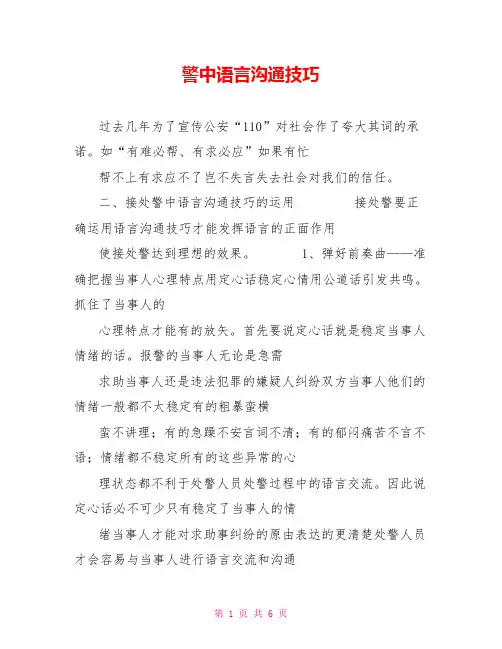 警中语言沟通技巧

过去几年为了宣传公安“110”对社会作了夸大其词的承诺。如“有难必帮、有求必应”如果有忙

帮不上有求应不了岂不失言失去社会对我们的信任。

二、接处警中语言沟通技巧的运用　　　　接处警要正确运用语言沟通技巧才能发挥语言的正面作用

使接处警达到理想的效果。　　　1、弹好前奏曲——准确把握当事人心理特点用定心话稳定心情用公道话引发共鸣。抓住了当事人的

心理特点才能有的放矢。首先要说定心话就是稳定当事人情绪的话。报警的当事人无论是急需

求助当事人还是违法犯罪的嫌疑人纠纷双方当事人他们的情绪一般都不太稳定有的粗暴蛮横

蛮不讲理；有的急躁不安言词不清；有的郁闷痛苦不言不语；情绪都不稳定所有的这些异常的心

理状态都不利于处警人员处警过程中的语言交流。因此说定心话必不可少只有稳定了当事人的情

绪当事人才能对求助事纠纷的原由表达的更清楚处警人员才会容易与当事人进行语言交流和沟通

第 1 页 共 6 页